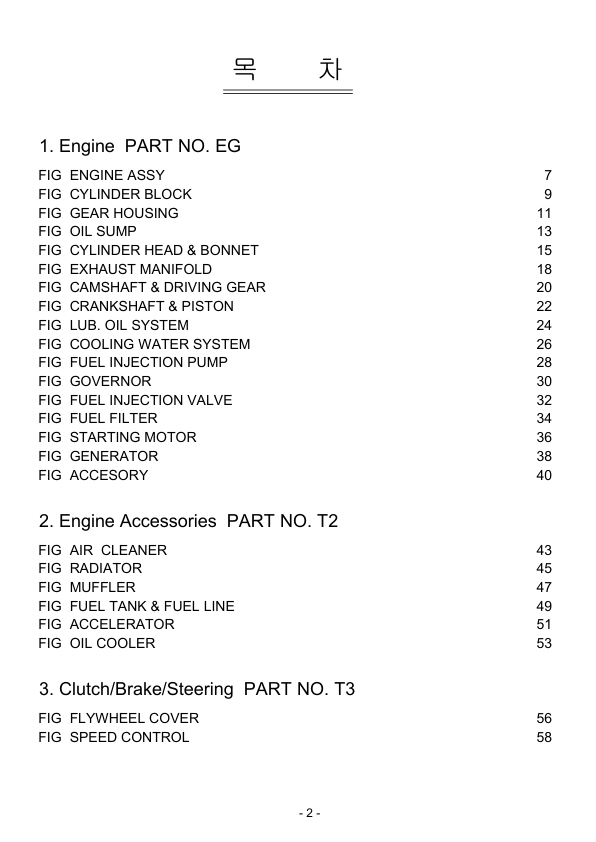 목 차

1. Engine PART NO. EG

FIG ENGINE ASSY 7
FIG CYLINDER BLOCK 9
FIG GEAR HOUSING 11
FIG OIL SUMP 13
FIG CYLINDER HEAD & BONNET 15
FIG EXHAUST MANIFOLD 18
FIG CAMSHAFT & DRIVING GEAR 20
FIG CRANKSHAFT & PISTON 22
FIG LUB. OIL SYSTEM 24
FIG COOLING WATER SYSTEM 26
FIG FUEL INJECTION PUMP 28
FIG GOVERNOR 30
FIG FUEL INJECTION VALVE 32
FIG FUEL FILTER 34
FIG STARTING MOTOR 36
FIG GENERATOR 38
FIG ACCESORY 40

2. Engine Accessories PART NO. T2

FIG AIR CLEANER 43
FIG RADIATOR 45
FIG MUFFLER 47
FIG FUEL TANK & FUEL LINE 49
FIG ACCELERATOR 51
FIG OIL COOLER 53

3. Clutch/Brake/Steering PART NO. T3

FIG FLYWHEEL COVER 56
FIG SPEED CONTROL 58

- 2 -